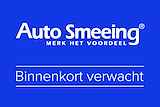 Auto Smeeing®
MERK HET VOORDEEL

Binnenkort verwacht